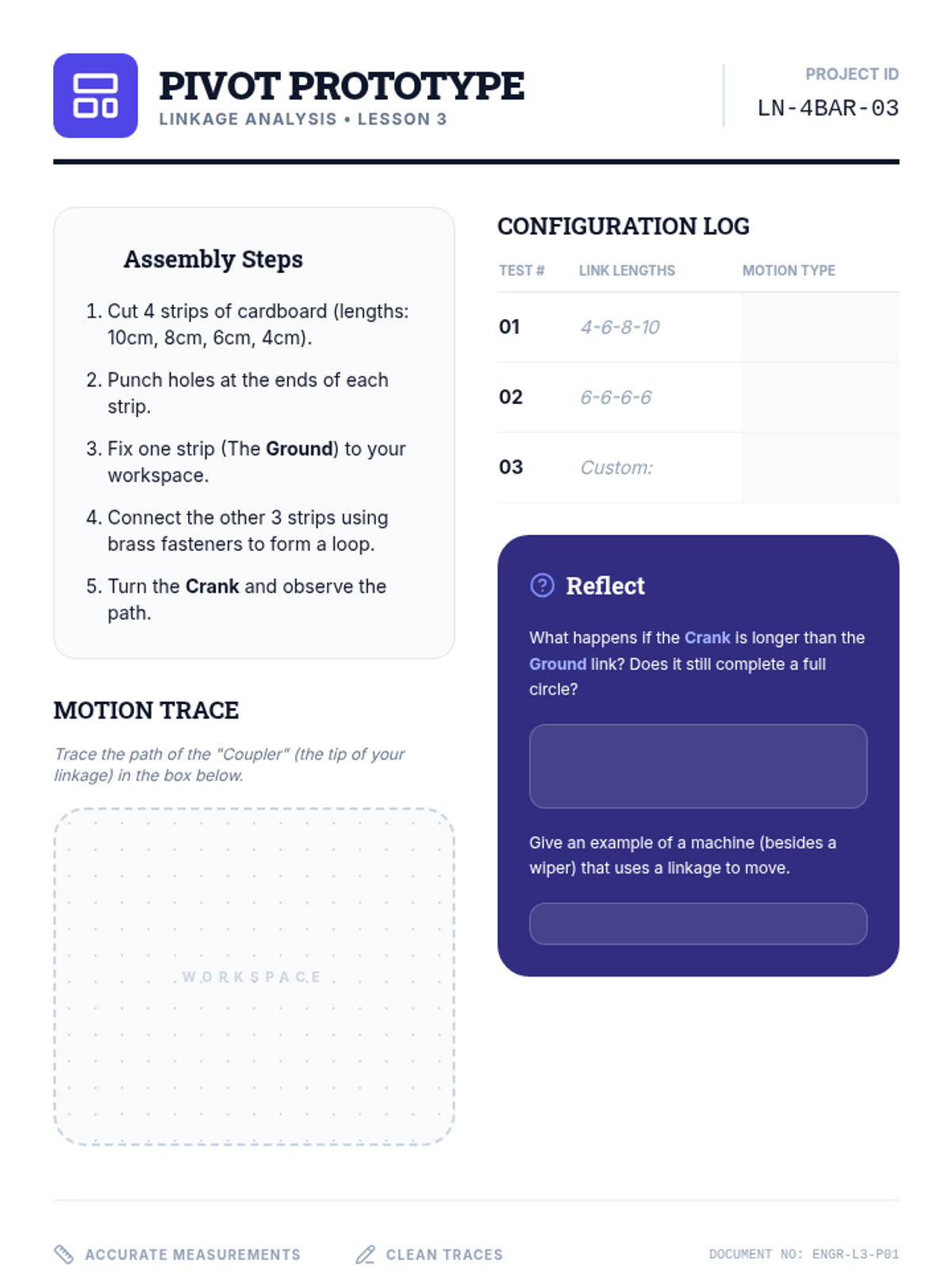 PIVOT PROTOTYPE
LINKAGE ANALYSIS • LESSON 3

PROJECT ID
LN-4BAR-03

Assembly Steps

1. Cut 4 strips of cardboard (lengths: 10cm, 8cm, 6cm, 4cm).
2. Punch holes at the ends of each strip.
3. Fix one strip (The Ground) to your workspace.
4. Connect the other 3 strips using brass fasteners to form a loop.
5. Turn the Crank and observe the path.

MOTION TRACE

Trace the path of the "Coupler" (the tip of your linkage) in the box below.

WORKSPACE

CONFIGURATION LOG

| TEST # | LINK LENGTHS | MOTION TYPE |
|---|---|---|
| 01 | 4-6-8-10 | |
| 02 | 6-6-6-6 | |
| 03 | Custom: | |

Reflect

What happens if the Crank is longer than the Ground link? Does it still complete a full circle?

Give an example of a machine (besides a wiper) that uses a linkage to move.

ACCURATE MEASUREMENTS    CLEAN TRACES    DOCUMENT NO: ENGR-L3-P01